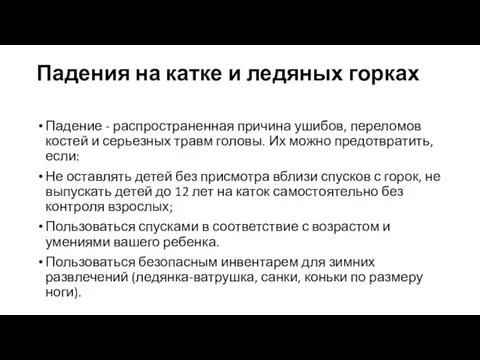 Падения на катке и ледяных горках

• Падение - распространенная причина ушибов, переломов костей и серьезных травм головы. Их можно предотвратить, если:

• Не оставлять детей без присмотра вблизи спусков с горок, не выпускать детей до 12 лет на каток самостоятельно без контроля взрослых;

• Пользоваться спусками в соответствие с возрастом и умениями вашего ребенка.

• Пользоваться безопасным инвентарем для зимних развлечений (ледянка-ватрушка, санки, коньки по размеру ноги).